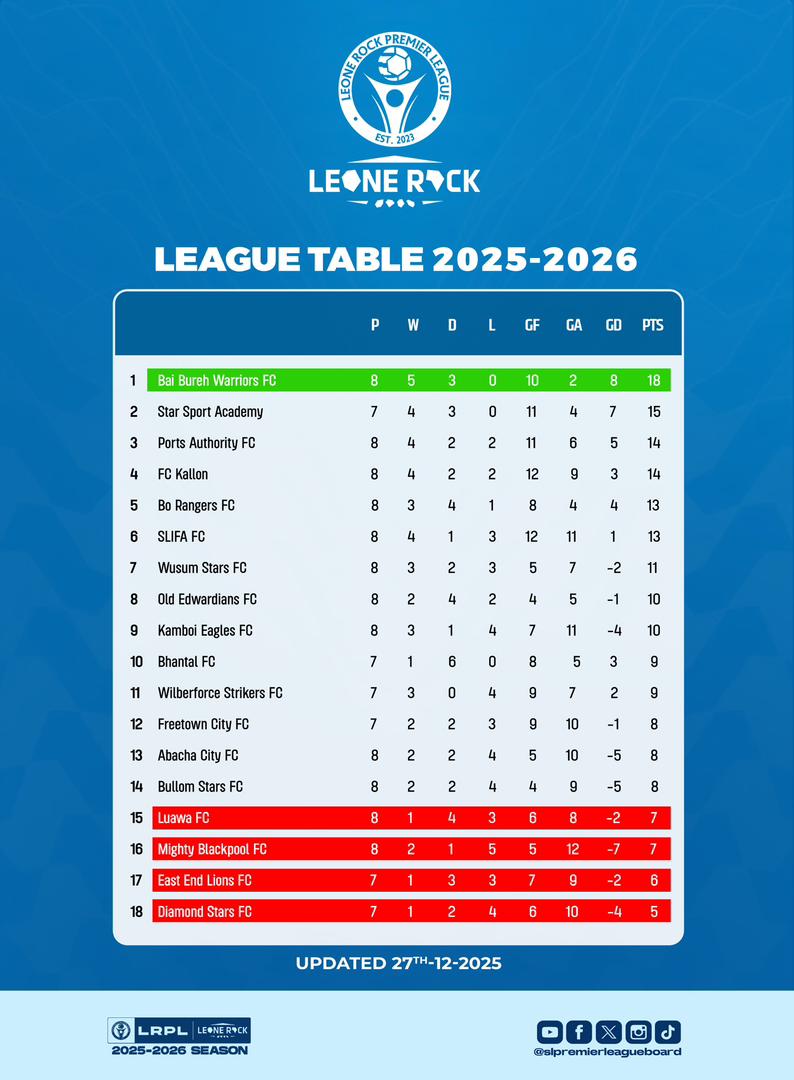 LEONE ROCK PREMIER LEAGUE
EST. 2023

LEONE ROCK

LEAGUE TABLE 2025-2026

| | | P | W | D | L | GF | GA | GD | PTS |
|---|---|---|---|---|---|---|---|---|---|
| 1 | Bai Bureh Warriors FC | 8 | 5 | 3 | 0 | 10 | 2 | 8 | 18 |
| 2 | Star Sport Academy | 7 | 4 | 3 | 0 | 11 | 4 | 7 | 15 |
| 3 | Ports Authority FC | 8 | 4 | 2 | 2 | 11 | 6 | 5 | 14 |
| 4 | FC Kallon | 8 | 4 | 2 | 2 | 12 | 9 | 3 | 14 |
| 5 | Bo Rangers FC | 8 | 3 | 4 | 1 | 8 | 4 | 4 | 13 |
| 6 | SLIFA FC | 8 | 4 | 1 | 3 | 12 | 11 | 1 | 13 |
| 7 | Wusum Stars FC | 8 | 3 | 2 | 3 | 5 | 7 | -2 | 11 |
| 8 | Old Edwardians FC | 8 | 2 | 4 | 2 | 4 | 5 | -1 | 10 |
| 9 | Kamboi Eagles FC | 8 | 3 | 1 | 4 | 7 | 11 | -4 | 10 |
| 10 | Bhantal FC | 7 | 1 | 6 | 0 | 8 | 5 | 3 | 9 |
| 11 | Wilberforce Strikers FC | 7 | 3 | 0 | 4 | 9 | 7 | 2 | 9 |
| 12 | Freetown City FC | 7 | 2 | 2 | 3 | 9 | 10 | -1 | 8 |
| 13 | Abacha City FC | 8 | 2 | 2 | 4 | 5 | 10 | -5 | 8 |
| 14 | Bullom Stars FC | 8 | 2 | 2 | 4 | 4 | 9 | -5 | 8 |
| 15 | Luawa FC | 8 | 1 | 4 | 3 | 6 | 8 | -2 | 7 |
| 16 | Mighty Blackpool FC | 8 | 2 | 1 | 5 | 5 | 12 | -7 | 7 |
| 17 | East End Lions FC | 7 | 1 | 3 | 3 | 7 | 9 | -2 | 6 |
| 18 | Diamond Stars FC | 7 | 1 | 2 | 4 | 6 | 10 | -4 | 5 |

UPDATED 27TH-12-2025

LRPL LEONE ROCK
2025-2026 SEASON

@slpremierleagueboard